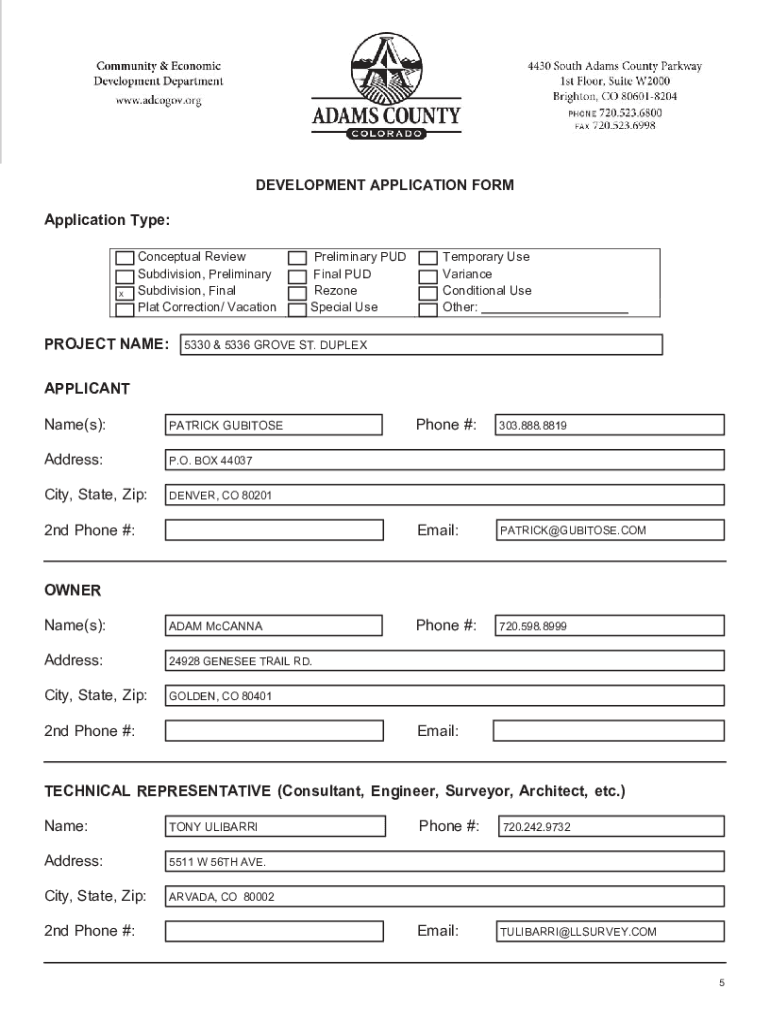 Community & Economic
Development Department
www.adcogov.org

ADAMS COUNTY
COLORADO

4430 South Adams County Parkway
1st Floor, Suite W2000
Brighton, CO 80601-8204
PHONE 720.523.6800
FAX 720.523.6998

DEVELOPMENT APPLICATION FORM

Application Type:

Conceptual Review
Subdivision, Preliminary
x Subdivision, Final
Plat Correction/ Vacation
Preliminary PUD
Final PUD
Rezone
Special Use
Temporary Use
Variance
Conditional Use
Other: ____________________

PROJECT NAME: 5330 & 5336 GROVE ST. DUPLEX

APPLICANT

Name(s): PATRICK GUBITOSE
Phone #: 303.888.8819
Address: P.O. BOX 44037
City, State, Zip: DENVER, CO 80201
2nd Phone #:
Email: PATRICK@GUBITOSE.COM

OWNER

Name(s): ADAM McCANNA
Phone #: 720.598.8999
Address: 24928 GENESEE TRAIL RD.
City, State, Zip: GOLDEN, CO 80401
2nd Phone #:
Email:

TECHNICAL REPRESENTATIVE (Consultant, Engineer, Surveyor, Architect, etc.)

Name: TONY ULIBARRI
Phone #: 720.242.9732
Address: 5511 W 56TH AVE.
City, State, Zip: ARVADA, CO 80002
2nd Phone #:
Email: TULIBARRI@LLSURVEY.COM

5